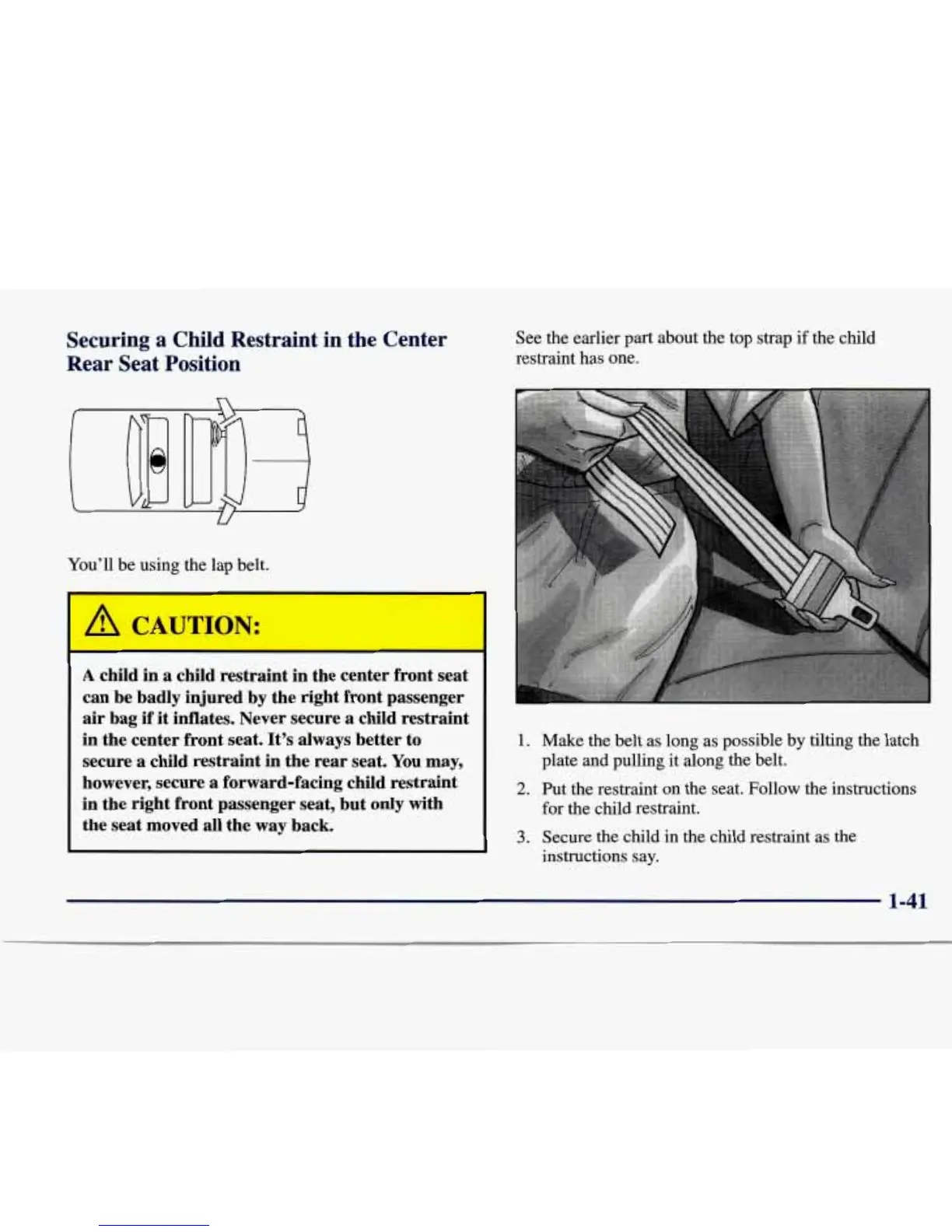 Securing a Child Restraint in the Center Rear Seat Position

You'll be using the lap belt.

CAUTION:

A child in a child restraint in the center front seat can be badly injured by the right front passenger air bag if it inflates. Never secure a child restraint in the center front seat. It's always better to secure a child restraint in the rear seat. You may, however, secure a forward-facing child restraint in the right front passenger seat, but only with the seat moved all the way back.

See the earlier part about the top strap if the child restraint has one.

1. Make the belt as long as possible by tilting the latch plate and pulling it along the belt.

2. Put the restraint on the seat. Follow the instructions for the child restraint.

3. Secure the child in the child restraint as the instructions say.

1-41